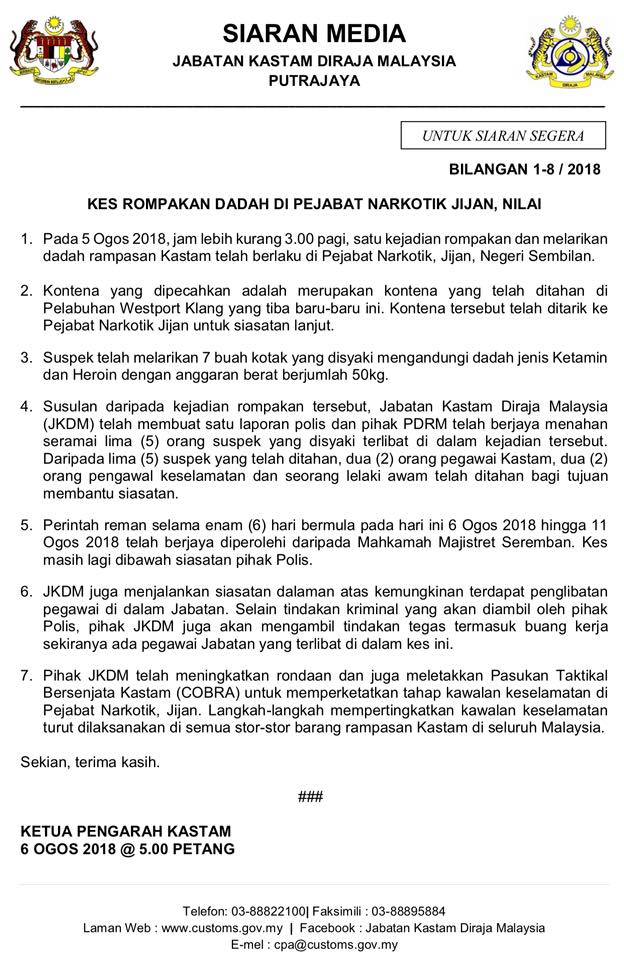 SIARAN MEDIA
JABATAN KASTAM DIRAJA MALAYSIA
PUTRAJAYA

UNTUK SIARAN SEGERA

BILANGAN 1-8 / 2018

KES ROMPAKAN DADAH DI PEJABAT NARKOTIK JIJAN, NILAI

1. Pada 5 Ogos 2018, jam lebih kurang 3.00 pagi, satu kejadian rompakan dan melarikan dadah rampasan Kastam telah berlaku di Pejabat Narkotik, Jijan, Negeri Sembilan.

2. Kontena yang dipecahkan adalah merupakan kontena yang telah ditahan di Pelabuhan Westport Klang yang tiba baru-baru ini. Kontena tersebut telah ditarik ke Pejabat Narkotik Jijan untuk siasatan lanjut.

3. Suspek telah melarikan 7 buah kotak yang disyaki mengandungi dadah jenis Ketamin dan Heroin dengan anggaran berat berjumlah 50kg.

4. Susulan daripada kejadian rompakan tersebut, Jabatan Kastam Diraja Malaysia (JKDM) telah membuat satu laporan polis dan pihak PDRM telah berjaya menahan seramai lima (5) orang suspek yang disyaki terlibat di dalam kejadian tersebut. Daripada lima (5) suspek yang telah ditahan, dua (2) orang pegawai Kastam, dua (2) orang pengawal keselamatan dan seorang lelaki awam telah ditahan bagi tujuan membantu siasatan.

5. Perintah reman selama enam (6) hari bermula pada hari ini 6 Ogos 2018 hingga 11 Ogos 2018 telah berjaya diperolehi daripada Mahkamah Majistret Seremban. Kes masih lagi dibawah siasatan pihak Polis.

6. JKDM juga menjalankan siasatan dalaman atas kemungkinan terdapat penglibatan pegawai di dalam Jabatan. Selain tindakan kriminal yang akan diambil oleh pihak Polis, pihak JKDM juga akan mengambil tindakan tegas termasuk buang kerja sekiranya ada pegawai Jabatan yang terlibat di dalam kes ini.

7. Pihak JKDM telah meningkatkan rondaan dan juga meletakkan Pasukan Taktikal Bersenjata Kastam (COBRA) untuk memperketatkan tahap kawalan keselamatan di Pejabat Narkotik, Jijan. Langkah-langkah mempertingkatkan kawalan keselamatan turut dilaksanakan di semua stor-stor barang rampasan Kastam di seluruh Malaysia.

Sekian, terima kasih.

###

KETUA PENGARAH KASTAM
6 OGOS 2018 @ 5.00 PETANG

Telefon: 03-88822100| Faksimili : 03-88895884
Laman Web : www.customs.gov.my | Facebook : Jabatan Kastam Diraja Malaysia
E-mel : cpa@customs.gov.my